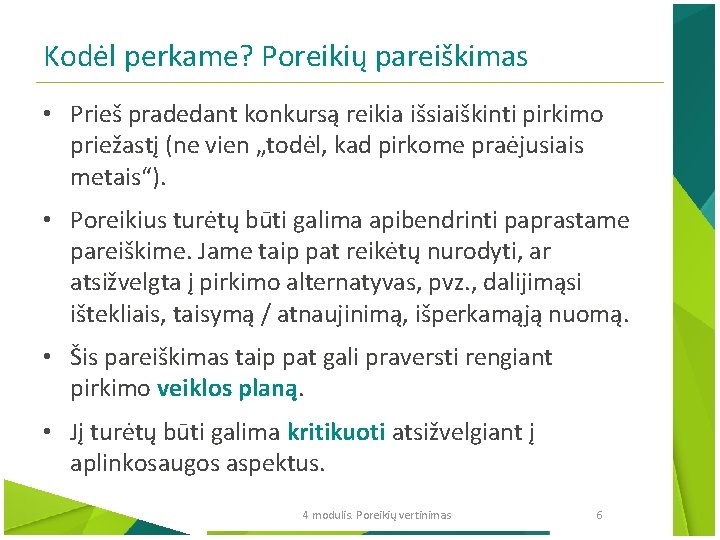 Kodėl perkame? Poreikių pareiškimas

• Prieš pradedant konkursą reikia išsiaiškinti pirkimo priežastį (ne vien „todėl, kad pirkome praėjusiais metais“).

• Poreikius turėtų būti galima apibendrinti paprastame pareiškime. Jame taip pat reikėtų nurodyti, ar atsižvelgta į pirkimo alternatyvas, pvz., dalijimąsi ištekliais, taisymą / atnaujinimą, išperkamąją nuomą.

• Šis pareiškimas taip pat gali praversti rengiant pirkimo veiklos planą.

• Jį turėtų būti galima kritikuoti atsižvelgiant į aplinkosaugos aspektus.

4 modulis. Poreikių vertinimas

6